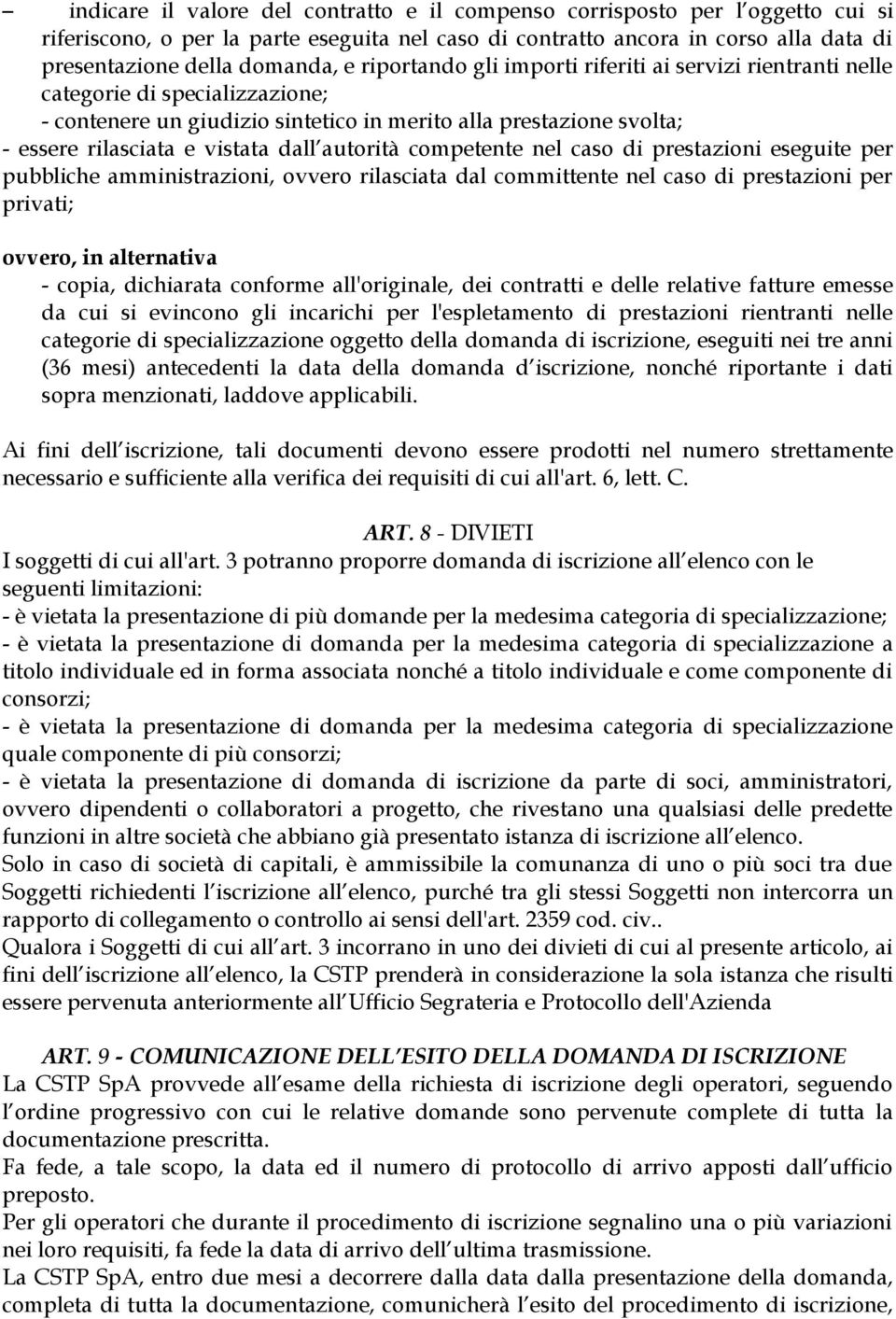 – indicare il valore del contratto e il compenso corrisposto per l oggetto cui si riferiscono, o per la parte eseguita nel caso di contratto ancora in corso alla data di presentazione della domanda, e riportando gli importi riferiti ai servizi rientranti nelle categorie di specializzazione;
- contenere un giudizio sintetico in merito alla prestazione svolta;
- essere rilasciata e vistata dall autorità competente nel caso di prestazioni eseguite per pubbliche amministrazioni, ovvero rilasciata dal committente nel caso di prestazioni per privati;

ovvero, in alternativa
- copia, dichiarata conforme all'originale, dei contratti e delle relative fatture emesse da cui si evincono gli incarichi per l'espletamento di prestazioni rientranti nelle categorie di specializzazione oggetto della domanda di iscrizione, eseguiti nei tre anni (36 mesi) antecedenti la data della domanda d iscrizione, nonché riportante i dati sopra menzionati, laddove applicabili.

Ai fini dell iscrizione, tali documenti devono essere prodotti nel numero strettamente necessario e sufficiente alla verifica dei requisiti di cui all'art. 6, lett. C.

ART. 8 - DIVIETI
I soggetti di cui all'art. 3 potranno proporre domanda di iscrizione all elenco con le seguenti limitazioni:
- è vietata la presentazione di più domande per la medesima categoria di specializzazione;
- è vietata la presentazione di domanda per la medesima categoria di specializzazione a titolo individuale ed in forma associata nonché a titolo individuale e come componente di consorzi;
- è vietata la presentazione di domanda per la medesima categoria di specializzazione quale componente di più consorzi;
- è vietata la presentazione di domanda di iscrizione da parte di soci, amministratori, ovvero dipendenti o collaboratori a progetto, che rivestano una qualsiasi delle predette funzioni in altre società che abbiano già presentato istanza di iscrizione all elenco.
Solo in caso di società di capitali, è ammissibile la comunanza di uno o più soci tra due Soggetti richiedenti l iscrizione all elenco, purché tra gli stessi Soggetti non intercorra un rapporto di collegamento o controllo ai sensi dell'art. 2359 cod. civ..
Qualora i Soggetti di cui all art. 3 incorrano in uno dei divieti di cui al presente articolo, ai fini dell iscrizione all elenco, la CSTP prenderà in considerazione la sola istanza che risulti essere pervenuta anteriormente all Ufficio Segrateria e Protocollo dell'Azienda

ART. 9 - COMUNICAZIONE DELL ESITO DELLA DOMANDA DI ISCRIZIONE
La CSTP SpA provvede all esame della richiesta di iscrizione degli operatori, seguendo l ordine progressivo con cui le relative domande sono pervenute complete di tutta la documentazione prescritta.
Fa fede, a tale scopo, la data ed il numero di protocollo di arrivo apposti dall ufficio preposto.
Per gli operatori che durante il procedimento di iscrizione segnalino una o più variazioni nei loro requisiti, fa fede la data di arrivo dell ultima trasmissione.
La CSTP SpA, entro due mesi a decorrere dalla data dalla presentazione della domanda, completa di tutta la documentazione, comunicherà l esito del procedimento di iscrizione,